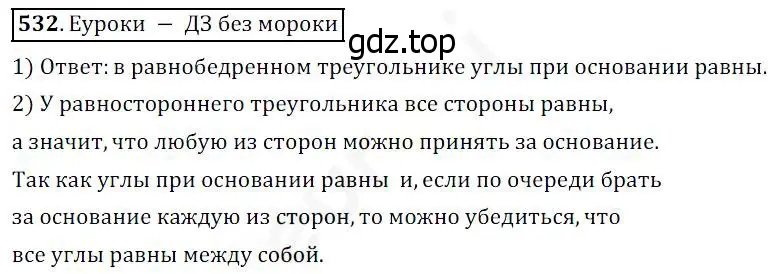 532. Еуроки — ДЗ без мороки

gdz.top

1) Ответ: в равнобедренном треугольнике углы при основании равны.

2) У равностороннего треугольника все стороны равны, а значит, что любую из сторон можно принять за основание. Так как углы при основании равны и, если по очереди брать за основание каждую из сторон, то можно убедиться, что все углы равны между собой.